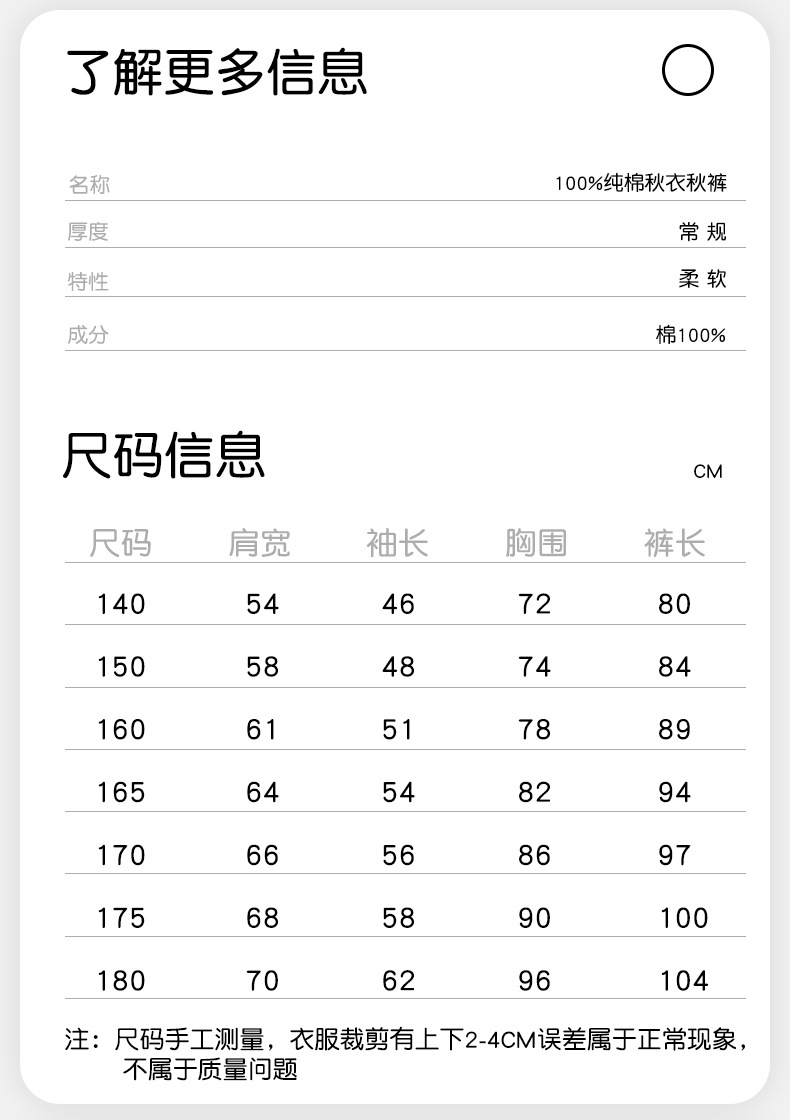 了解更多信息

名称 100%纯棉秋衣秋裤
厚度 常规
特性 柔软
成分 棉100%

尺码信息

CM

| 尺码 | 肩宽 | 袖长 | 胸围 | 裤长 |
|---|---|---|---|---|
| 140 | 54 | 46 | 72 | 80 |
| 150 | 58 | 48 | 74 | 84 |
| 160 | 61 | 51 | 78 | 89 |
| 165 | 64 | 54 | 82 | 94 |
| 170 | 66 | 56 | 86 | 97 |
| 175 | 68 | 58 | 90 | 100 |
| 180 | 70 | 62 | 96 | 104 |

注：尺码手工测量，衣服裁剪有上下2-4CM误差属于正常现象，不属于质量问题